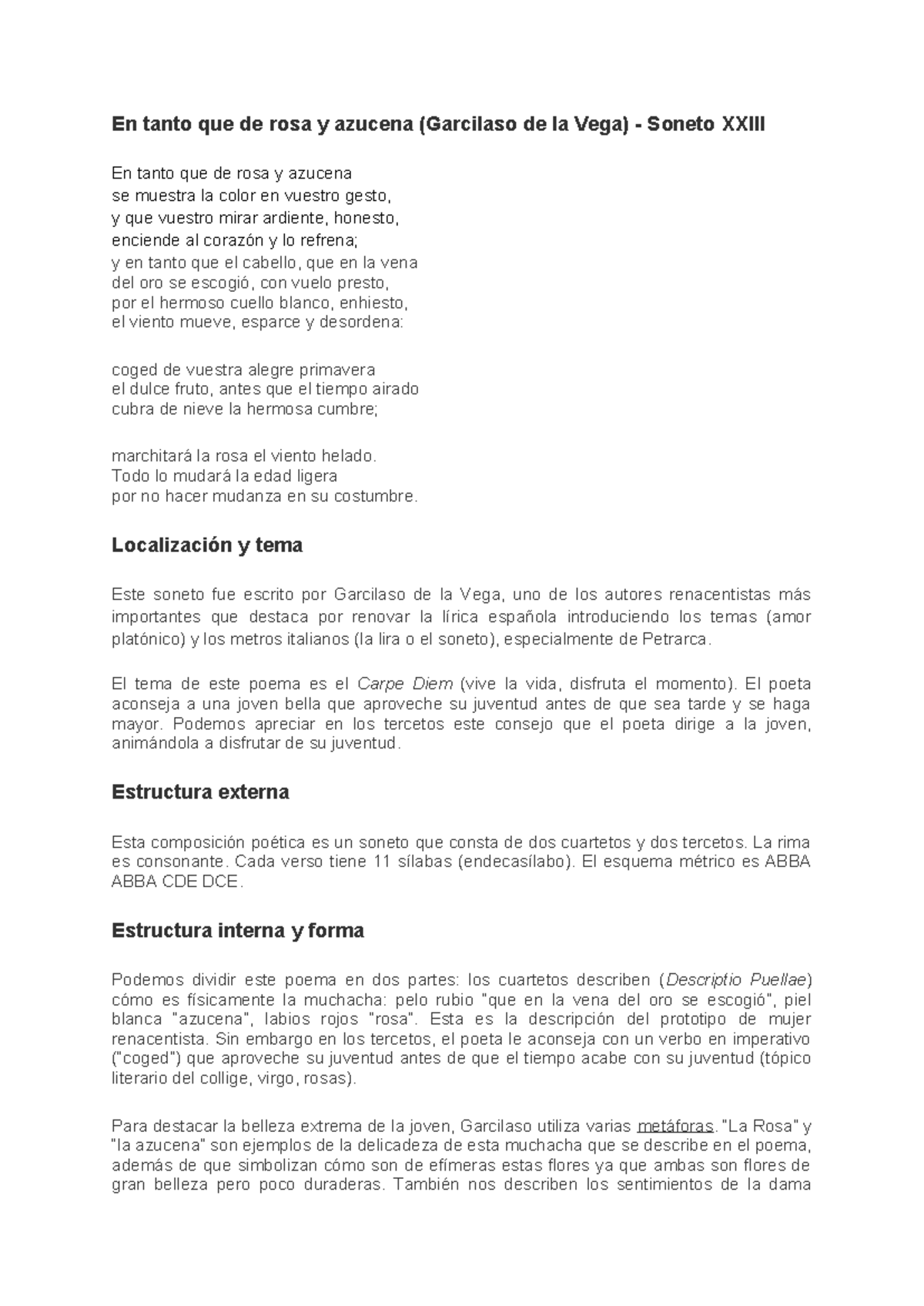 En tanto que de rosa y azucena (Garcilaso de la Vega) - Soneto XXIII

En tanto que de rosa y azucena
se muestra la color en vuestro gesto,
y que vuestro mirar ardiente, honesto,
enciende al corazón y lo refrena;
y en tanto que el cabello, que en la vena
del oro se escogió, con vuelo presto,
por el hermoso cuello blanco, enhiesto,
el viento mueve, esparce y desordena:

coged de vuestra alegre primavera
el dulce fruto, antes que el tiempo airado
cubra de nieve la hermosa cumbre;

marchitará la rosa el viento helado.
Todo lo mudará la edad ligera
por no hacer mudanza en su costumbre.

Localización y tema

Este soneto fue escrito por Garcilaso de la Vega, uno de los autores renacentistas más importantes que destaca por renovar la lírica española introduciendo los temas (amor platónico) y los metros italianos (la lira o el soneto), especialmente de Petrarca.

El tema de este poema es el Carpe Diem (vive la vida, disfruta el momento). El poeta aconseja a una joven bella que aproveche su juventud antes de que sea tarde y se haga mayor. Podemos apreciar en los tercetos este consejo que el poeta dirige a la joven, animándola a disfrutar de su juventud.

Estructura externa

Esta composición poética es un soneto que consta de dos cuartetos y dos tercetos. La rima es consonante. Cada verso tiene 11 sílabas (endecasílabo). El esquema métrico es ABBA ABBA CDE DCE.

Estructura interna y forma

Podemos dividir este poema en dos partes: los cuartetos describen (Descriptio Puellae) cómo es físicamente la muchacha: pelo rubio "que en la vena del oro se escogió", piel blanca "azucena", labios rojos "rosa". Esta es la descripción del prototipo de mujer renacentista. Sin embargo en los tercetos, el poeta le aconseja con un verbo en imperativo ("coged") que aproveche su juventud antes de que el tiempo acabe con su juventud (tópico literario del collige, virgo, rosas).

Para destacar la belleza extrema de la joven, Garcilaso utiliza varias metáforas. "La Rosa" y "la azucena" son ejemplos de la delicadeza de esta muchacha que se describe en el poema, además de que simbolizan cómo son de efímeras estas flores ya que ambas son flores de gran belleza pero poco duraderas. También nos describen los sentimientos de la dama